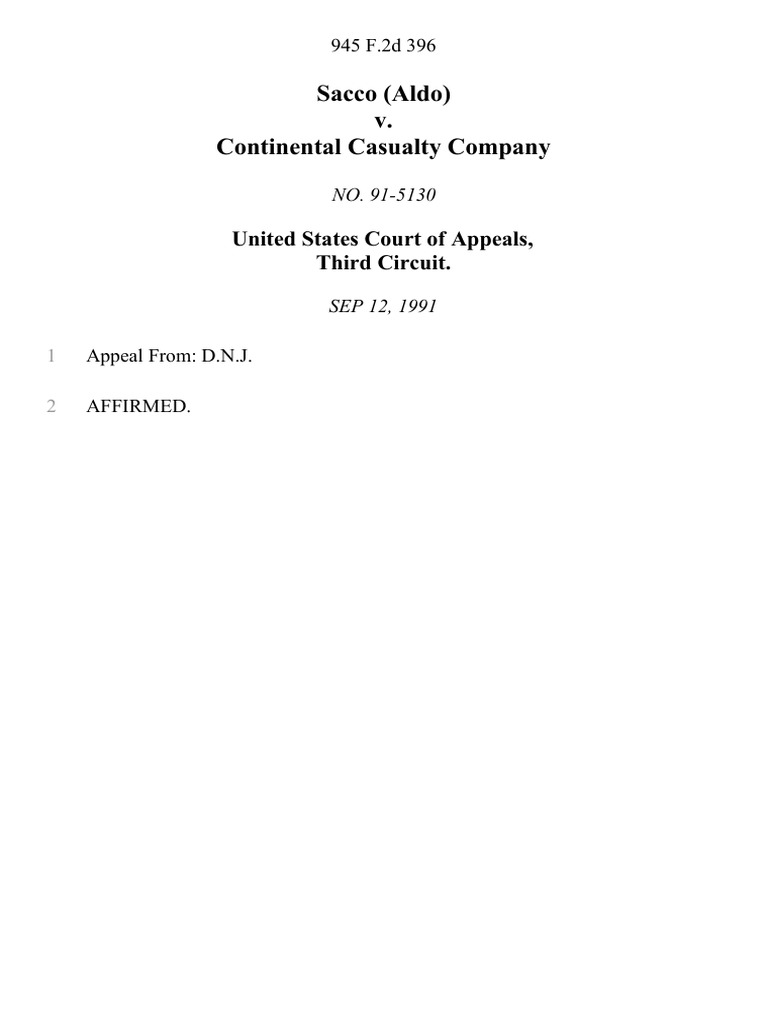 945 F.2d 396

Sacco (Aldo)
v.
Continental Casualty Company

NO. 91-5130

United States Court of Appeals,
Third Circuit.

SEP 12, 1991

1 Appeal From: D.N.J.

2 AFFIRMED.